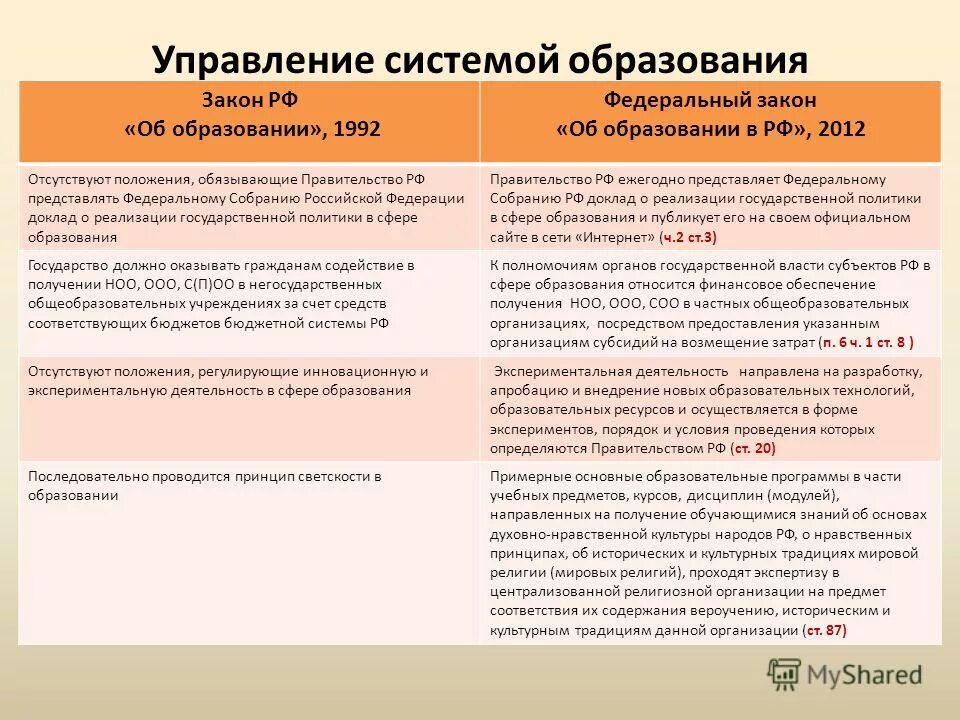 Управление системой образования

| Закон РФ «Об образовании», 1992 | Федеральный закон «Об образовании в РФ», 2012 |
|---|---|
| Отсутствуют положения, обязывающие Правительство РФ представлять Федеральному Собранию Российской Федерации доклад о реализации государственной политики в сфере образования | Правительство РФ ежегодно представляет Федеральному Собранию РФ доклад о реализации государственной политики в сфере образования и публикует его на своем официальном сайте в сети «Интернет» (ч.2 ст.3) |
| Государство должно оказывать гражданам содействие в получении НОО, ООО, С(П)ОО в негосударственных общеобразовательных учреждениях за счет средств соответствующих бюджетов бюджетной системы РФ | К полномочиям органов государственной власти субъектов РФ в сфере образования относится финансовое обеспечение получения НОО, ООО, СОО в частных общеобразовательных организациях, посредством предоставления указанным организациям субсидий на возмещение затрат (п. 6 ч. 1 ст. 8 ) |
| Отсутствуют положения, регулирующие инновационную и экспериментальную деятельность в сфере образования | Экспериментальная деятельность направлена на разработку, апробацию и внедрение новых образовательных технологий, образовательных ресурсов и осуществляется в форме экспериментов, порядок и условия проведения которых определяются Правительством РФ (ст. 20) |
| Последовательно проводится принцип светскости в образовании | Примерные основные образовательные программы в части учебных предметов, курсов, дисциплин (модулей), направленных на получение обучающимися знаний об основах духовно-нравственной культуры народов РФ, о нравственных принципах, об исторических и культурных традициях мировой религии (мировых религий), проходят экспертизу в централизованной религиозной организации на предмет соответствия их содержания вероучению, историческим и культурным традициям данной организации (ст. 87) |

MyShared